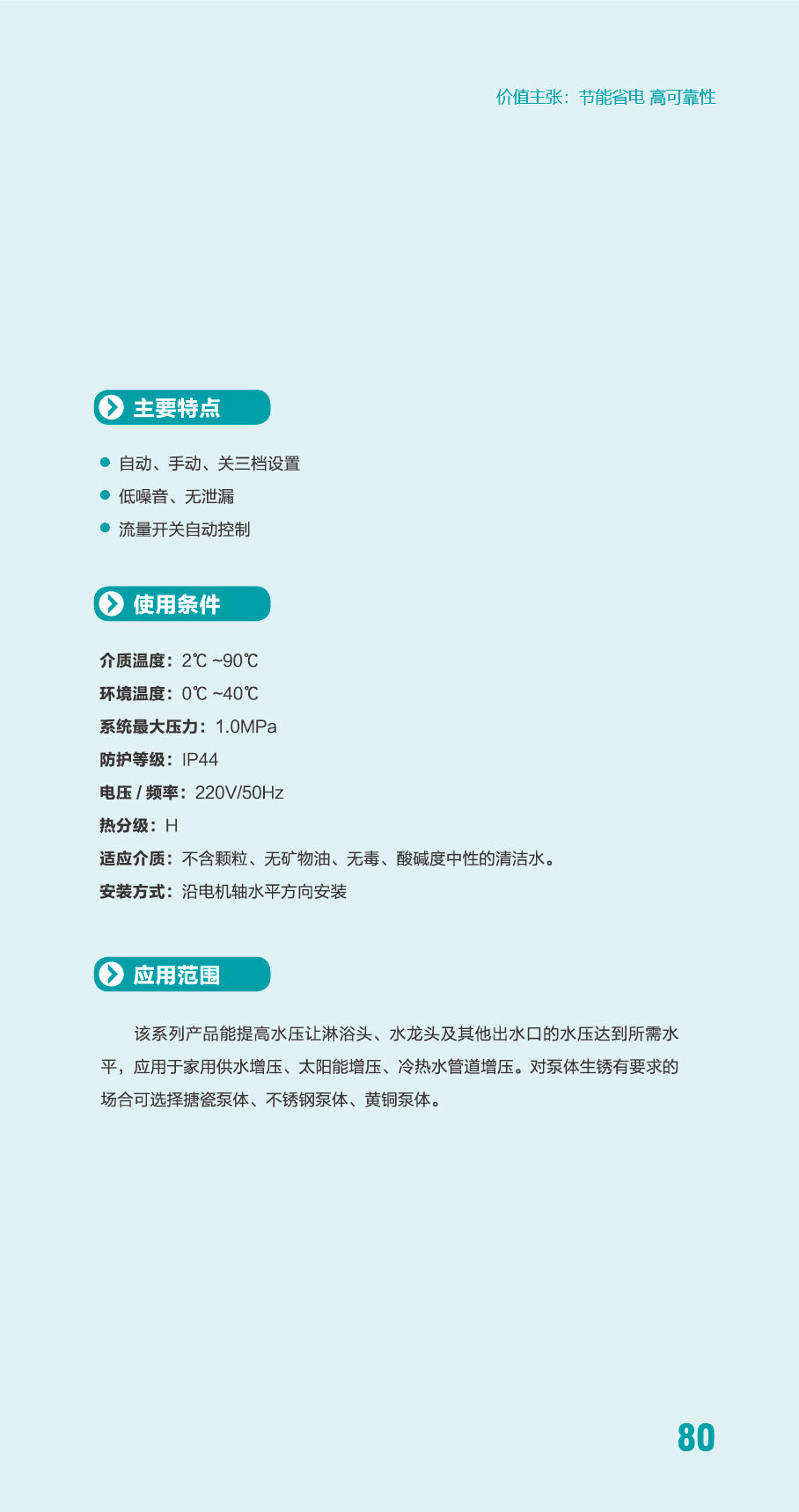 价值主张：节能省电 高可靠性

主要特点

● 自动、手动、关三档设置
● 低噪音、无泄漏
● 流量开关自动控制

使用条件

介质温度：2℃ ~90℃
环境温度：0℃ ~40℃
系统最大压力：1.0MPa
防护等级：IP44
电压 / 频率：220V/50Hz
热分级：H
适应介质：不含颗粒、无矿物油、无毒、酸碱度中性的清洁水。
安装方式：沿电机轴水平方向安装

应用范围

该系列产品能提高水压让淋浴头、水龙头及其他出水口的水压达到所需水平，应用于家用供水增压、太阳能增压、冷热水管道增压。对泵体生锈有要求的场合可选择搪瓷泵体、不锈钢泵体、黄铜泵体。

80